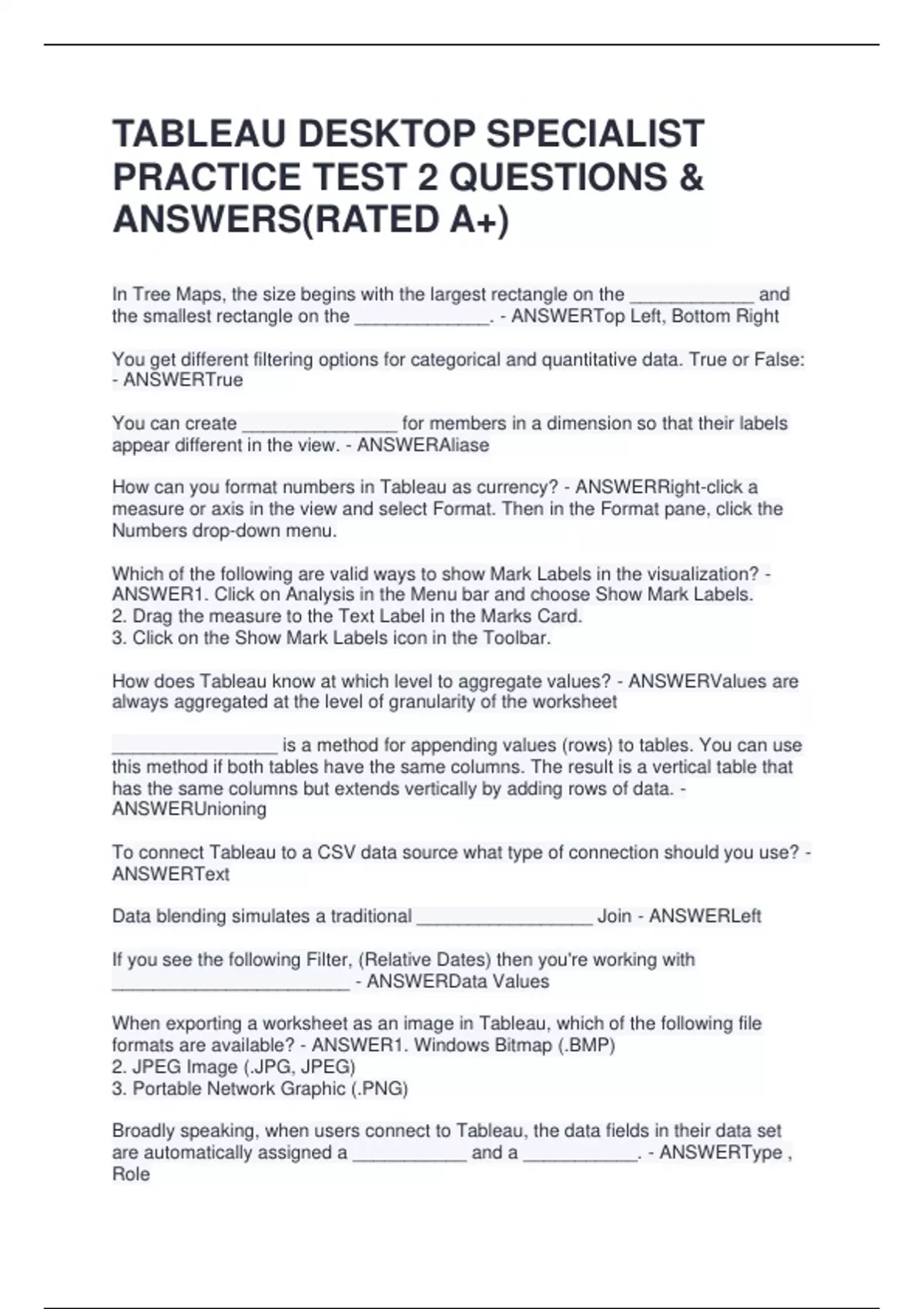 TABLEAU DESKTOP SPECIALIST PRACTICE TEST 2 QUESTIONS & ANSWERS(RATED A+)

In Tree Maps, the size begins with the largest rectangle on the ____________ and the smallest rectangle on the _____________. - ANSWERTop Left, Bottom Right

You get different filtering options for categorical and quantitative data. True or False: - ANSWERTrue

You can create _______________ for members in a dimension so that their labels appear different in the view. - ANSWERAliase

How can you format numbers in Tableau as currency? - ANSWERRight-click a measure or axis in the view and select Format. Then in the Format pane, click the Numbers drop-down menu.

Which of the following are valid ways to show Mark Labels in the visualization? - ANSWER1. Click on Analysis in the Menu bar and choose Show Mark Labels.
2. Drag the measure to the Text Label in the Marks Card.
3. Click on the Show Mark Labels icon in the Toolbar.

How does Tableau know at which level to aggregate values? - ANSWERValues are always aggregated at the level of granularity of the worksheet

________________ is a method for appending values (rows) to tables. You can use this method if both tables have the same columns. The result is a vertical table that has the same columns but extends vertically by adding rows of data. - ANSWERUnioning

To connect Tableau to a CSV data source what type of connection should you use? - ANSWERText

Data blending simulates a traditional _________________ Join - ANSWERLeft

If you see the following Filter, (Relative Dates) then you're working with _______________________ - ANSWERData Values

When exporting a worksheet as an image in Tableau, which of the following file formats are available? - ANSWER1. Windows Bitmap (.BMP)
2. JPEG Image (.JPG, JPEG)
3. Portable Network Graphic (.PNG)

Broadly speaking, when users connect to Tableau, the data fields in their data set are automatically assigned a ___________ and a ___________. - ANSWERType , Role